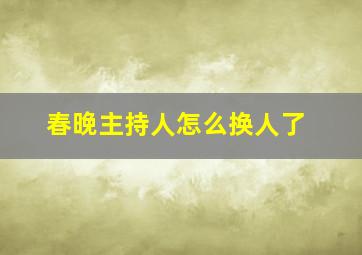 春晚主持人怎么换人了